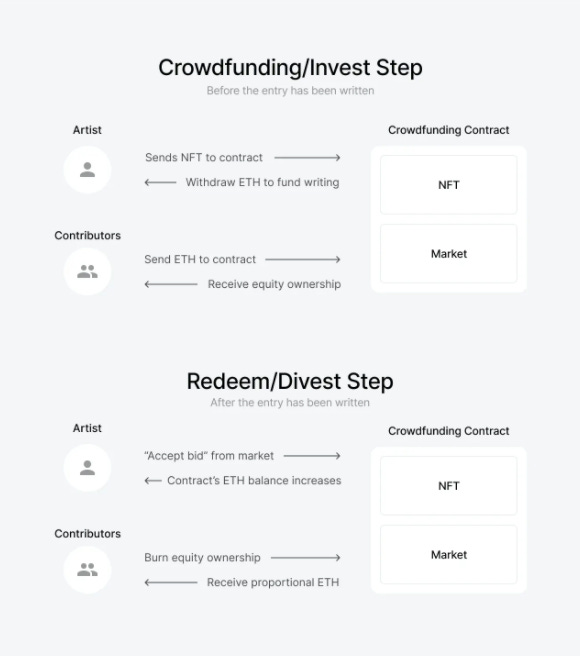 Crowdfunding/Invest Step
Before the entry has been written

Artist

Sends NFT to contract

Withdraw ETH to fund writing

Contributors

Send ETH to contract

Receive equity ownership

Crowdfunding Contract

NFT

Market

Redeem/Divest Step
After the entry has been written

Artist

"Accept bid" from market

Contract's ETH balance increases

Contributors

Burn equity ownership

Receive proportional ETH

Crowdfunding Contract

NFT

Market